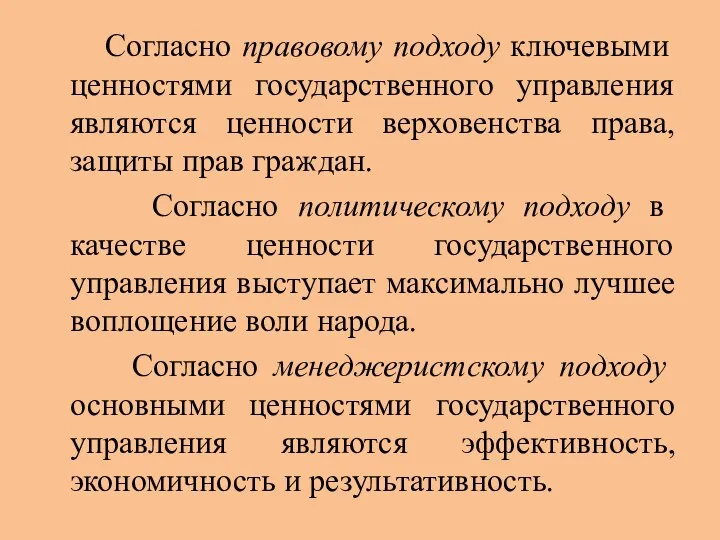 Согласно правовому подходу ключевыми ценностями государственного управления являются ценности верховенства права, защиты прав граждан.

Согласно политическому подходу в качестве ценности государственного управления выступает максимально лучшее воплощение воли народа.

Согласно менеджеристскому подходу основными ценностями государственного управления являются эффективность, экономичность и результативность.